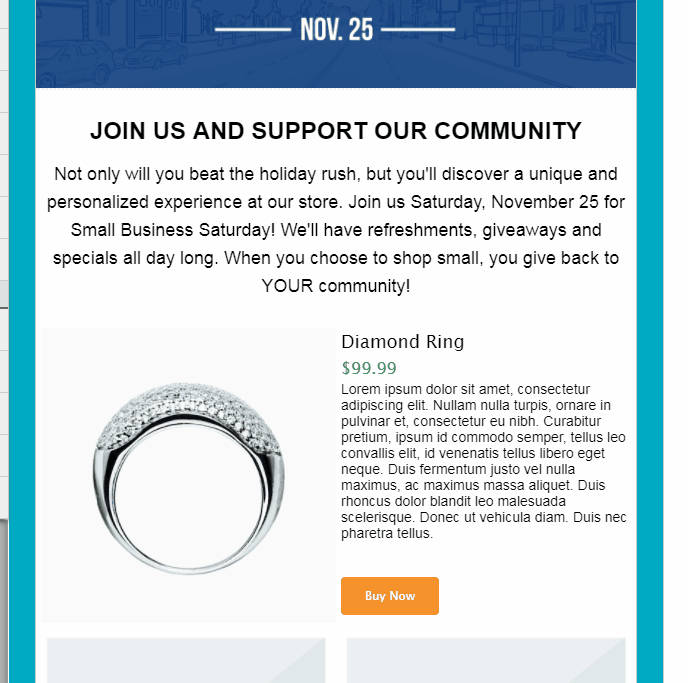 NOV. 25

JOIN US AND SUPPORT OUR COMMUNITY

Not only will you beat the holiday rush, but you'll discover a unique and personalized experience at our store. Join us Saturday, November 25 for Small Business Saturday! We'll have refreshments, giveaways and specials all day long. When you choose to shop small, you give back to YOUR community!

Diamond Ring

$99.99

Lorem ipsum dolor sit amet, consectetur adipiscing elit. Nullam nulla turpis, ornare in pulvinar et, consectetur eu nibh. Curabitur pretium, ipsum id commodo semper, tellus leo convallis elit, id venenatis tellus libero eget neque. Duis fermentum justo vel nulla maximus, ac maximus massa aliquet. Duis rhoncus dolor blandit leo malesuada scelerisque. Donec ut vehicula diam. Duis nec pharetra tellus.

Buy Now